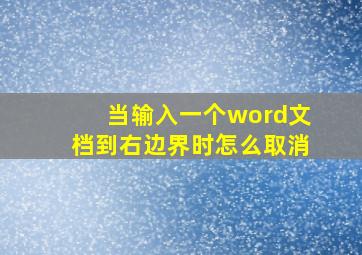 当输入一个word文档到右边界时怎么取消